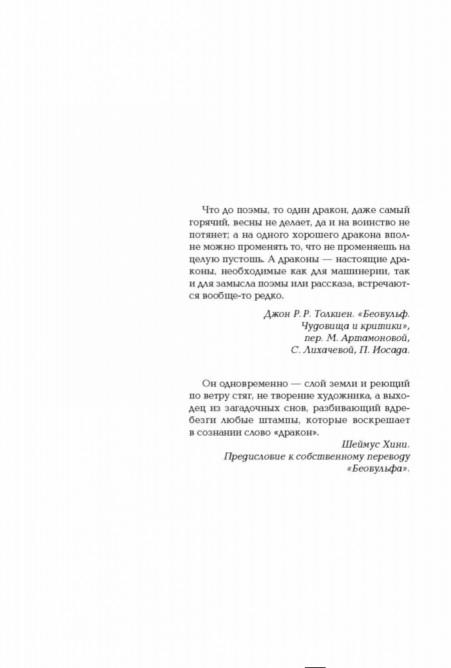 Что до поэмы, то один дракон, даже самый горячий, весны не делает, да и на воинство не потянет; а на одного хорошего дракона вполне можно променять то, что не променяешь на целую пустошь. А драконы — настоящие драконы, необходимые как для машинерии, так и для замысла поэмы или рассказа, встречаются вообще-то редко.

Джон Р. Р. Толкиен. «Беовульф. Чудовища и критики», пер. М. Артамоновой, С. Лихачевой, П. Иосада.

Он одновременно — слой земли и реющий по ветру стяг, не творение художника, а выходец из загадочных снов, разбивающий вдребезги любые штампы, которые воскрешает в сознании слово «дракон».

Шеймус Хини. Предисловие к собственному переводу «Беовульфа».